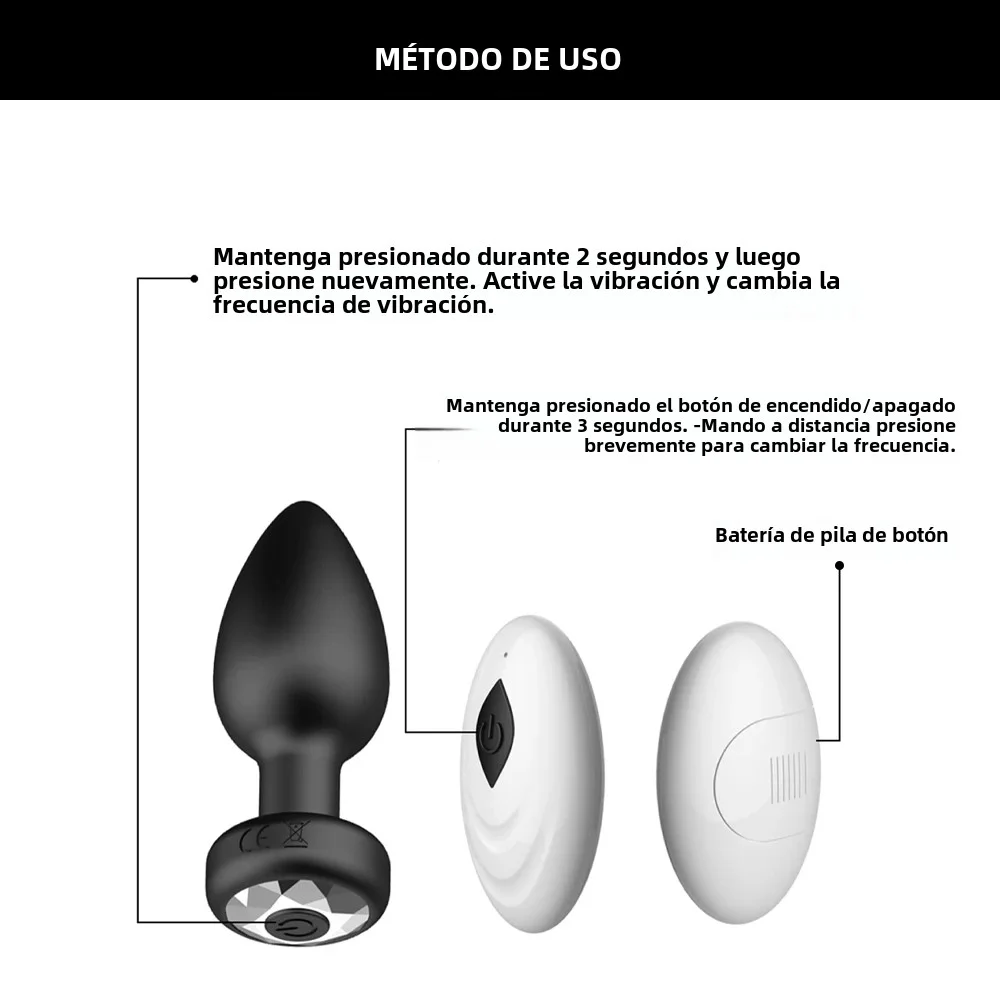 MÉTODO DE USO

Mantenga presionado durante 2 segundos y luego presione nuevamente. Active la vibración y cambia la frecuencia de vibración.

Mantenga presionado el botón de encendido/apagado durante 3 segundos. -Mando a distancia presione brevemente para cambiar la frecuencia.

Batería de pila de botón

CE